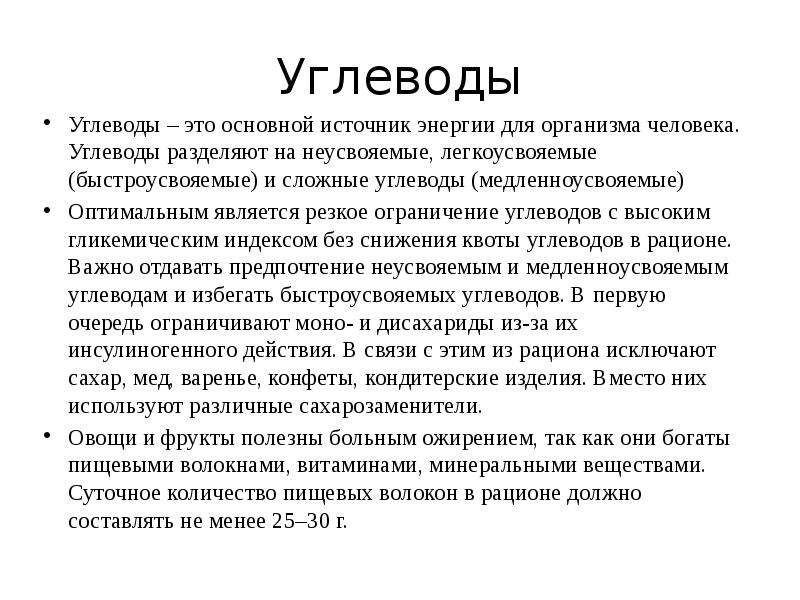 Углеводы

• Углеводы – это основной источник энергии для организма человека. Углеводы разделяют на неусвояемые, легкоусвояемые (быстроусвояемые) и сложные углеводы (медленноусвояемые)

• Оптимальным является резкое ограничение углеводов с высоким гликемическим индексом без снижения квоты углеводов в рационе. Важно отдавать предпочтение неусвояемым и медленноусвояемым углеводам и избегать быстроусвояемых углеводов. В первую очередь ограничивают моно- и дисахариды из-за их инсулиногенного действия. В связи с этим из рациона исключают сахар, мед, варенье, конфеты, кондитерские изделия. Вместо них используют различные сахарозаменители.

• Овощи и фрукты полезны больным ожирением, так как они богаты пищевыми волокнами, витаминами, минеральными веществами. Суточное количество пищевых волокон в рационе должно составлять не менее 25–30 г.